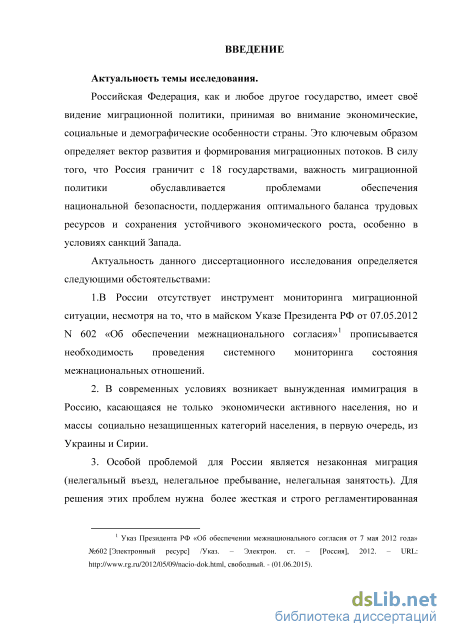 ВВЕДЕНИЕ

Актуальность темы исследования.

Российская Федерация, как и любое другое государство, имеет своё видение миграционной политики, принимая во внимание экономические, социальные и демографические особенности страны. Это ключевым образом определяет вектор развития и формирования миграционных потоков. В силу того, что Россия граничит с 18 государствами, важность миграционной политики обуславливается проблемами обеспечения национальной безопасности, поддержания оптимального баланса трудовых ресурсов и сохранения устойчивого экономического роста, особенно в условиях санкций Запада.

Актуальность данного диссертационного исследования определяется следующими обстоятельствами:

1.В России отсутствует инструмент мониторинга миграционной ситуации, несмотря на то, что в майском Указе Президента РФ от 07.05.2012 N 602 «Об обеспечении межнационального согласия»$^1$ прописывается необходимость проведения системного мониторинга состояния межнациональных отношений.

2. В современных условиях возникает вынужденная иммиграция в Россию, касающаяся не только экономически активного населения, но и массы социально незащищенных категорий населения, в первую очередь, из Украины и Сирии.

3. Особой проблемой для России является незаконная миграция (нелегальный въезд, нелегальное пребывание, нелегальная занятость). Для решения этих проблем нужна более жесткая и строго регламентированная

$^1$ Указ Президента РФ «Об обеспечении межнационального согласия от 7 мая 2012 года» №602 [Электронный ресурс] /Указ. – Электрон. ст. – [Россия], 2012. – URL: http://www.rg.ru/2012/05/09/nacio-dok.html, свободный. - (01.06.2015).

dsLib.net
библиотека диссертаций